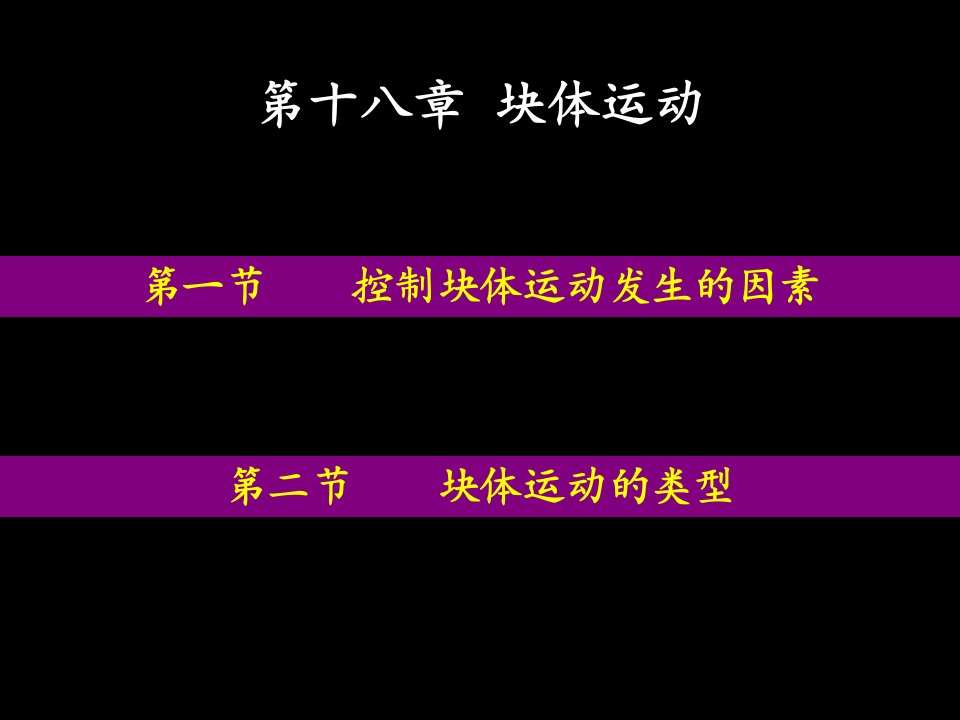 第十八章 块体运动

第一节 控制块体运动发生的因素

第二节 块体运动的类型